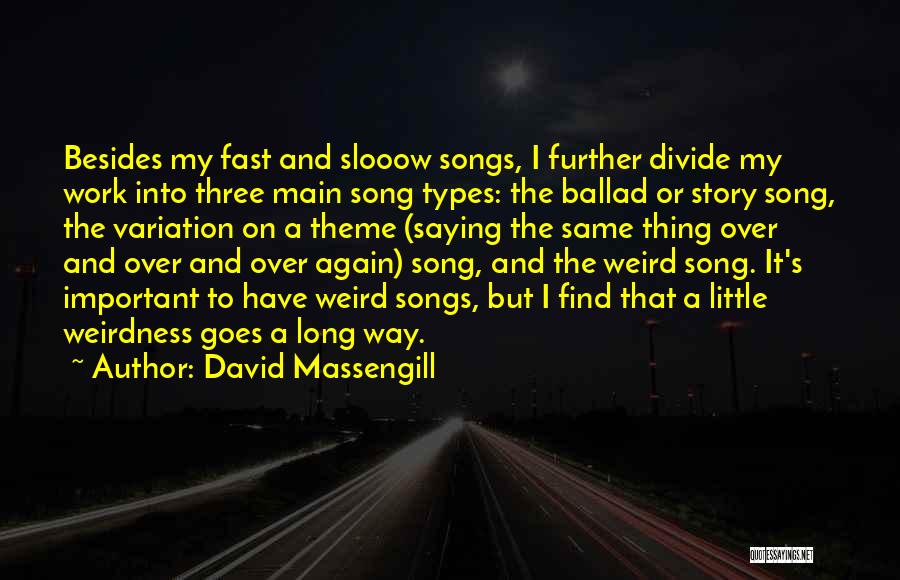 Besides my fast and slooow songs, I further divide my work into three main song types: the ballad or story song, the variation on a theme (saying the same thing over and over and over again) song, and the weird song. It's important to have weird songs, but I find that a little weirdness goes a long way.

~ Author: David Massengill

QUOTESSAYINGS.NET